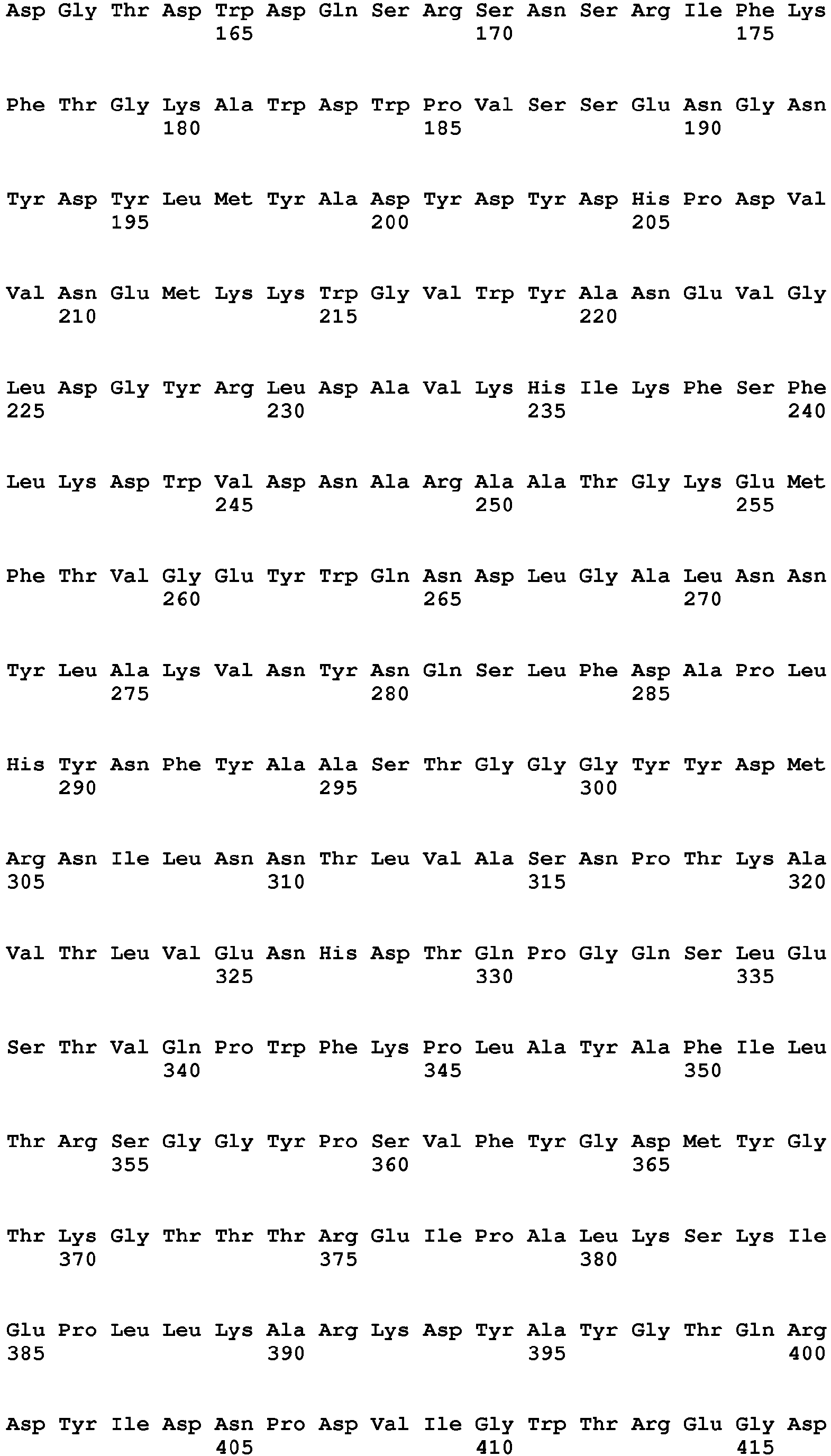 Asp Gly Thr Asp Trp Asp Gln Ser Arg Ser Asn Ser Arg Ile Phe Lys
165 170 175

Phe Thr Gly Lys Ala Trp Asp Trp Pro Val Ser Ser Glu Asn Gly Asn
180 185 190

Tyr Asp Tyr Leu Met Tyr Ala Asp Tyr Asp Tyr Asp His Pro Asp Val
195 200 205

Val Asn Glu Met Lys Lys Trp Gly Val Trp Tyr Ala Asn Glu Val Gly
210 215 220

Leu Asp Gly Tyr Arg Leu Asp Ala Val Lys His Ile Lys Phe Ser Phe
225 230 235 240

Leu Lys Asp Trp Val Asp Asn Ala Arg Ala Ala Thr Gly Lys Glu Met
245 250 255

Phe Thr Val Gly Glu Tyr Trp Gln Asn Asp Leu Gly Ala Leu Asn Asn
260 265 270

Tyr Leu Ala Lys Val Asn Tyr Asn Gln Ser Leu Phe Asp Ala Pro Leu
275 280 285

His Tyr Asn Phe Tyr Ala Ala Ser Thr Gly Gly Gly Tyr Tyr Asp Met
290 295 300

Arg Asn Ile Leu Asn Asn Thr Leu Val Ala Ser Asn Pro Thr Lys Ala
305 310 315 320

Val Thr Leu Val Glu Asn His Asp Thr Gln Pro Gly Gln Ser Leu Glu
325 330 335

Ser Thr Val Gln Pro Trp Phe Lys Pro Leu Ala Tyr Ala Phe Ile Leu
340 345 350

Thr Arg Ser Gly Gly Tyr Pro Ser Val Phe Tyr Gly Asp Met Tyr Gly
355 360 365

Thr Lys Gly Thr Thr Thr Arg Glu Ile Pro Ala Leu Lys Ser Lys Ile
370 375 380

Glu Pro Leu Leu Lys Ala Arg Lys Asp Tyr Ala Tyr Gly Thr Gln Arg
385 390 395 400

Asp Tyr Ile Asp Asn Pro Asp Val Ile Gly Trp Thr Arg Glu Gly Asp
405 410 415